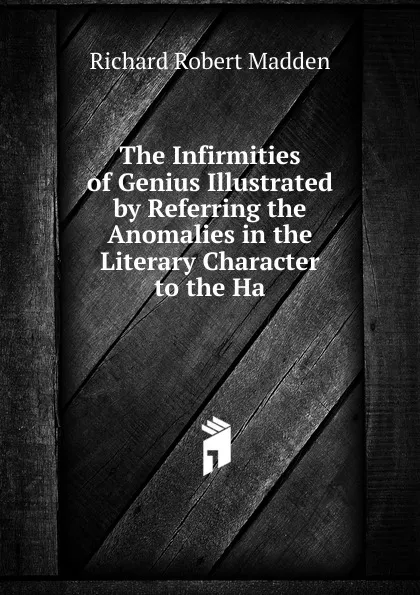 Richard Robert Madden

The Infirmities of Genius Illustrated by Referring the Anomalies in the Literary Character to the Ha